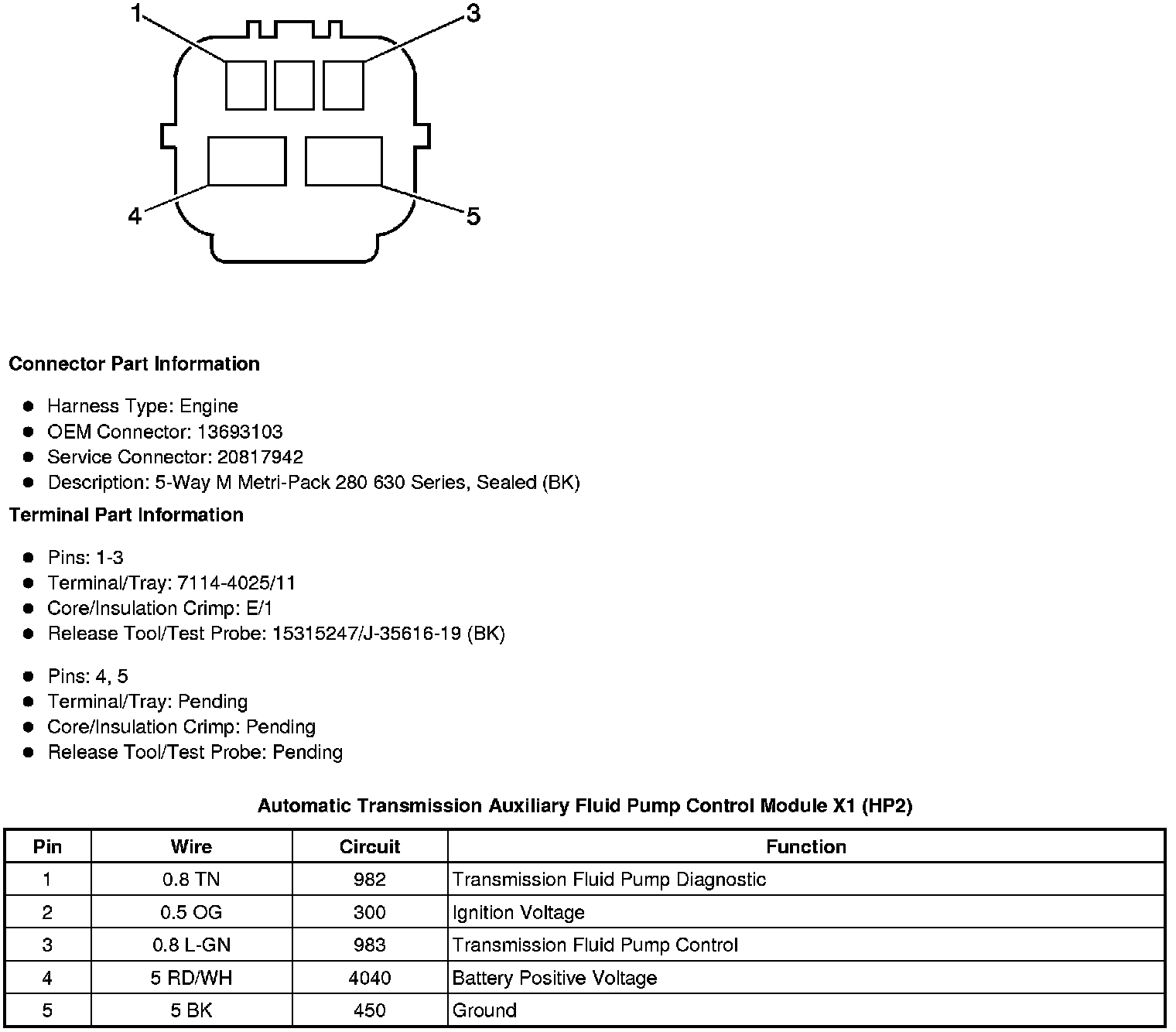 1
3
4
5

**Connector Part Information**

- Harness Type: Engine
- OEM Connector: 13693103
- Service Connector: 20817942
- Description: 5-Way M Metri-Pack 280 630 Series, Sealed (BK)

**Terminal Part Information**

- Pins: 1-3
- Terminal/Tray: 7114-4025/11
- Core/Insulation Crimp: E/1
- Release Tool/Test Probe: 15315247/J-35616-19 (BK)

- Pins: 4, 5
- Terminal/Tray: Pending
- Core/Insulation Crimp: Pending
- Release Tool/Test Probe: Pending

**Automatic Transmission Auxiliary Fluid Pump Control Module X1 (HP2)**

| Pin | Wire | Circuit | Function |
|---|---|---|---|
| 1 | 0.8 TN | 982 | Transmission Fluid Pump Diagnostic |
| 2 | 0.5 OG | 300 | Ignition Voltage |
| 3 | 0.8 L-GN | 983 | Transmission Fluid Pump Control |
| 4 | 5 RD/WH | 4040 | Battery Positive Voltage |
| 5 | 5 BK | 450 | Ground |